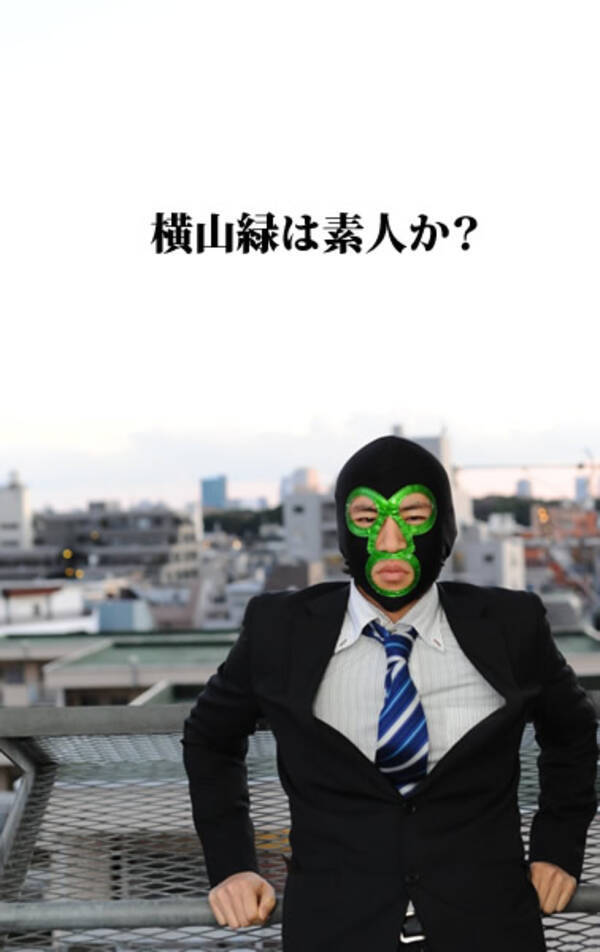 横山緑は素人か?